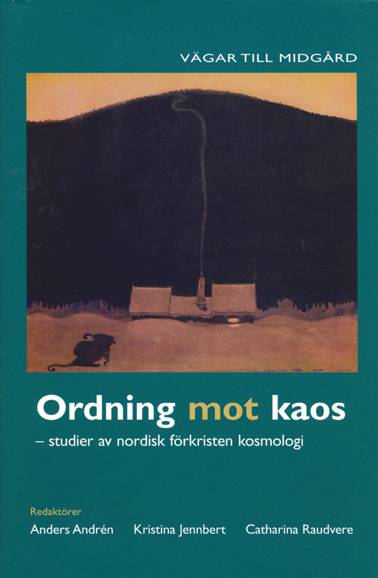 VÄGAR TILL MIDGÅRD

Ordning mot kaos
– studier av nordisk förkristen kosmologi

Redaktörer
Anders Andrén Kristina Jennbert Catharina Raudvere